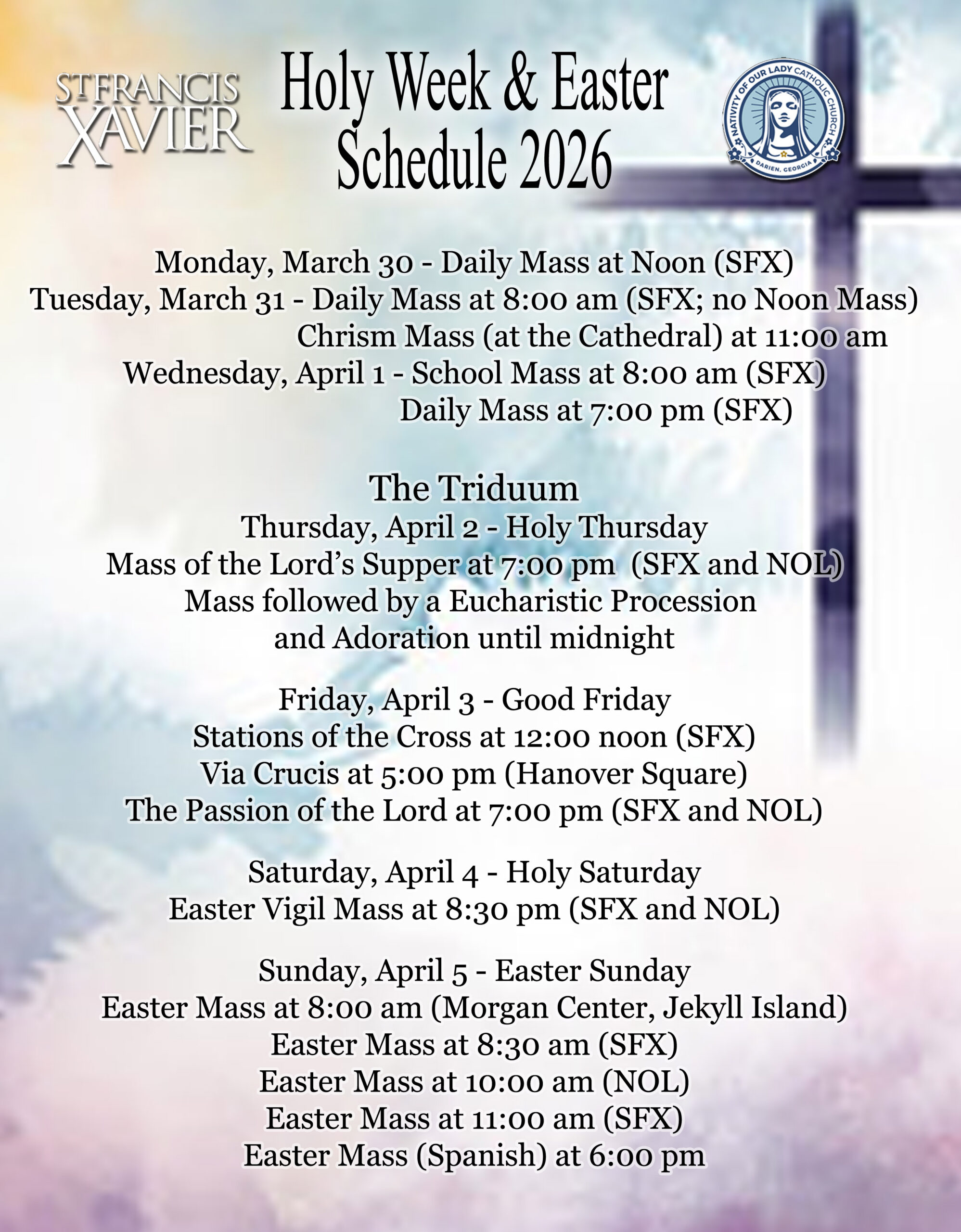 ST FRANCIS XAVIER

Holy Week & Easter Schedule 2026

NATIVITY OF OUR LADY CATHOLIC CHURCH
DARIEN, GEORGIA

Monday, March 30 - Daily Mass at Noon (SFX)
Tuesday, March 31 - Daily Mass at 8:00 am (SFX; no Noon Mass)
Chrism Mass (at the Cathedral) at 11:00 am
Wednesday, April 1 - School Mass at 8:00 am (SFX)
Daily Mass at 7:00 pm (SFX)

The Triduum
Thursday, April 2 - Holy Thursday
Mass of the Lord's Supper at 7:00 pm (SFX and NOL)
Mass followed by a Eucharistic Procession
and Adoration until midnight

Friday, April 3 - Good Friday
Stations of the Cross at 12:00 noon (SFX)
Via Crucis at 5:00 pm (Hanover Square)
The Passion of the Lord at 7:00 pm (SFX and NOL)

Saturday, April 4 - Holy Saturday
Easter Vigil Mass at 8:30 pm (SFX and NOL)

Sunday, April 5 - Easter Sunday
Easter Mass at 8:00 am (Morgan Center, Jekyll Island)
Easter Mass at 8:30 am (SFX)
Easter Mass at 10:00 am (NOL)
Easter Mass at 11:00 am (SFX)
Easter Mass (Spanish) at 6:00 pm